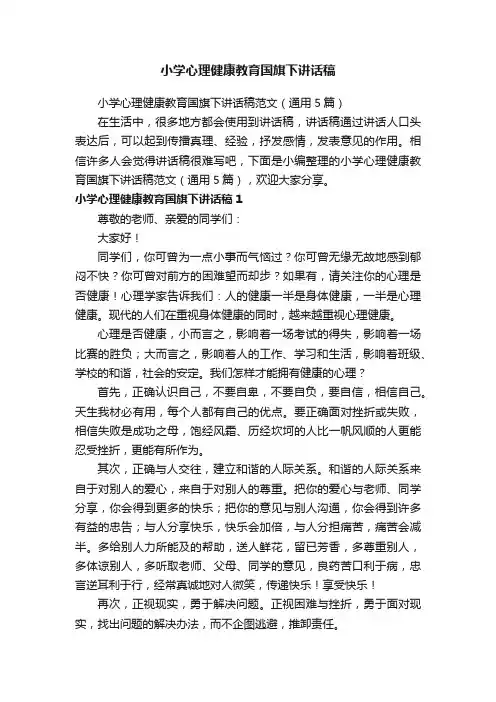 小学心理健康教育国旗下讲话稿

小学心理健康教育国旗下讲话稿范文（通用5篇）

在生活中，很多地方都会使用到讲话稿，讲话稿通过讲话人口头表达后，可以起到传播真理、经验，抒发感情，发表意见的作用。相信许多人会觉得讲话稿很难写吧，下面是小编整理的小学心理健康教育国旗下讲话稿范文（通用5篇），欢迎大家分享。

小学心理健康教育国旗下讲话稿1

尊敬的老师、亲爱的同学们：

大家好！

同学们，你可曾为一点小事而气恼过？你可曾无缘无故地感到郁闷不快？你可曾对前方的困难望而却步？如果有，请关注你的心理是否健康！心理学家告诉我们：人的健康一半是身体健康，一半是心理健康。现代的人们在重视身体健康的同时，越来越重视心理健康。

心理是否健康，小而言之，影响着一场考试的得失，影响着一场比赛的胜负；大而言之，影响着人的工作、学习和生活，影响着班级、学校的和谐，社会的安定。我们怎样才能拥有健康的心理？

首先，正确认识自己，不要自卑，不要自负，要自信，相信自己。天生我材必有用，每个人都有自己的优点。要正确面对挫折或失败，相信失败是成功之母，饱经风霜、历经坎坷的人比一帆风顺的人更能忍受挫折，更能有所作为。

其次，正确与人交往，建立和谐的人际关系。和谐的人际关系来自于对别人的爱心，来自于对别人的尊重。把你的爱心与老师、同学分享，你会得到更多的快乐；把你的意见与别人沟通，你会得到许多有益的忠告；与人分享快乐，快乐会加倍，与人分担痛苦，痛苦会减半。多给别人力所能及的帮助，送人鲜花，留已芳香，多尊重别人，多体谅别人，多听取老师、父母、同学的意见，良药苦口利于病，忠言逆耳利于行，经常真诚地对人微笑，传递快乐！享受快乐！

再次，正视现实，勇于解决问题。正视困难与挫折，勇于面对现实，找出问题的解决办法，而不企图逃避，推卸责任。